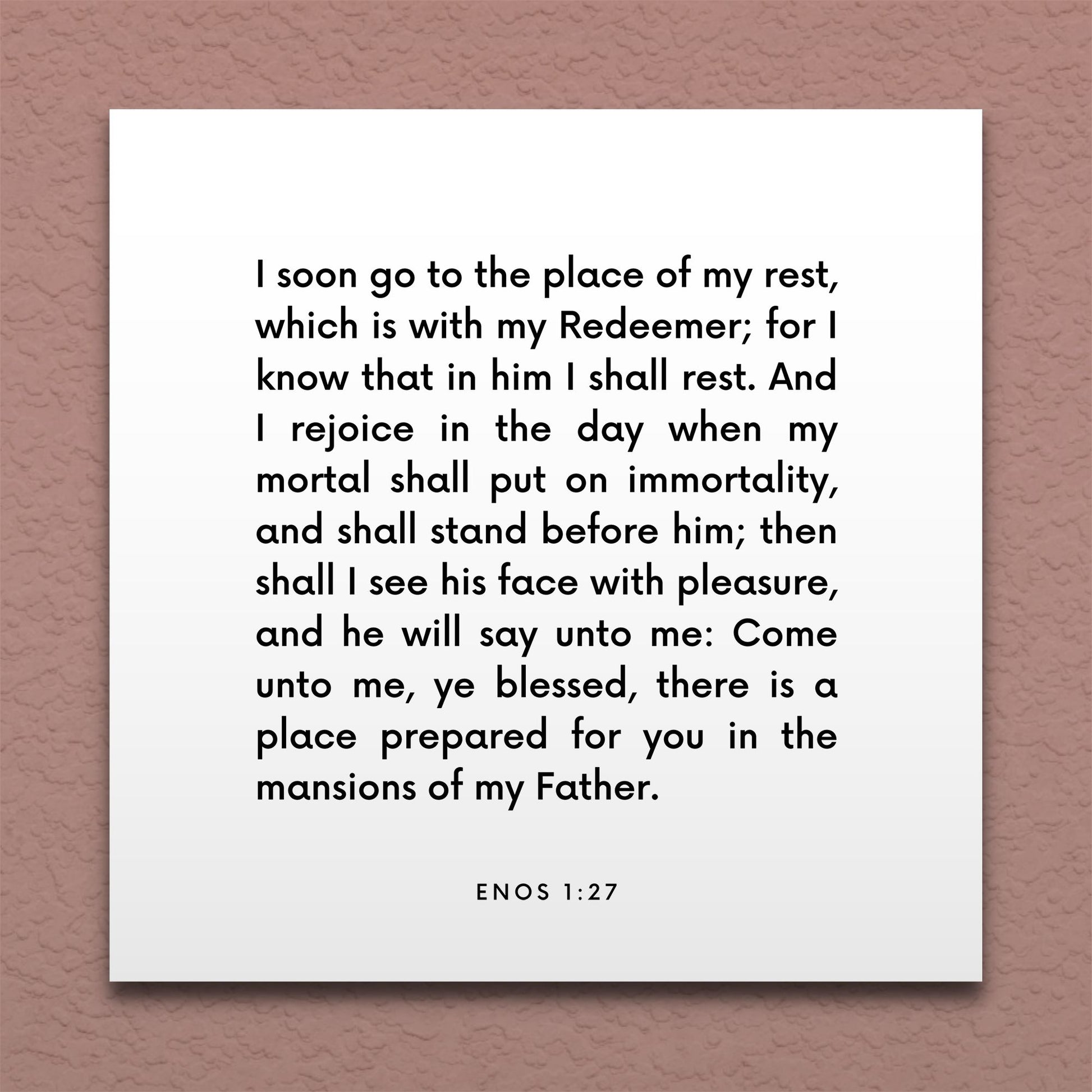 I soon go to the place of my rest, which is with my Redeemer; for I know that in him I shall rest. And I rejoice in the day when my mortal shall put on immortality, and shall stand before him; then shall I see his face with pleasure, and he will say unto me: Come unto me, ye blessed, there is a place prepared for you in the mansions of my Father.

ENOS 1:27